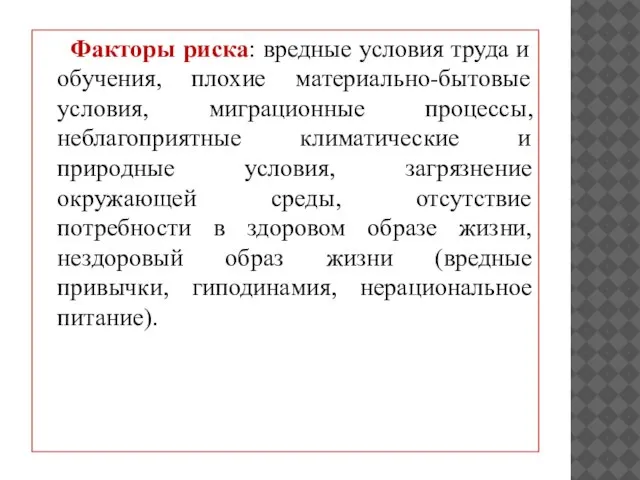 Факторы риска: вредные условия труда и обучения, плохие материально-бытовые условия, миграционные процессы, неблагоприятные климатические и природные условия, загрязнение окружающей среды, отсутствие потребности в здоровом образе жизни, нездоровый образ жизни (вредные привычки, гиподинамия, нерациональное питание).